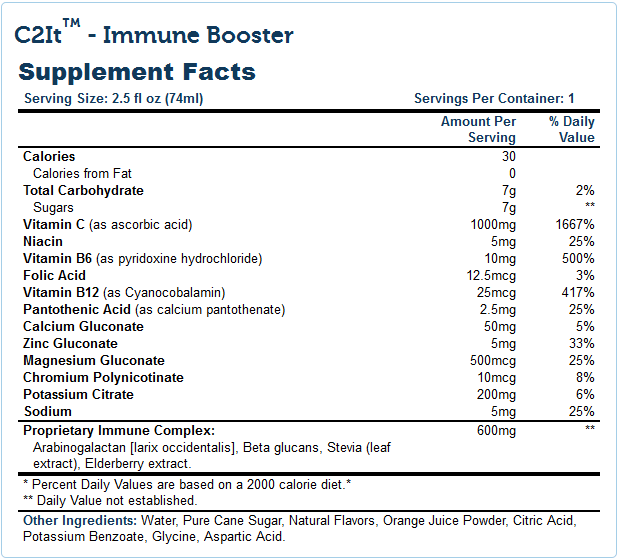 C2It™ - Immune Booster

Supplement Facts

Serving Size: 2.5 fl oz (74ml) Servings Per Container: 1

| | Amount Per Serving | % Daily Value |
|---|---|---|
| Calories | 30 | |
| Calories from Fat | 0 | |
| Total Carbohydrate | 7g | 2% |
| Sugars | 7g | ** |
| Vitamin C (as ascorbic acid) | 1000mg | 1667% |
| Niacin | 5mg | 25% |
| Vitamin B6 (as pyridoxine hydrochloride) | 10mg | 500% |
| Folic Acid | 12.5mcg | 3% |
| Vitamin B12 (as Cyanocobalamin) | 25mcg | 417% |
| Pantothenic Acid (as calcium pantothenate) | 2.5mg | 25% |
| Calcium Gluconate | 50mg | 5% |
| Zinc Gluconate | 5mg | 33% |
| Magnesium Gluconate | 500mcg | 25% |
| Chromium Polynicotinate | 10mcg | 8% |
| Potassium Citrate | 200mg | 6% |
| Sodium | 5mg | 25% |
| Proprietary Immune Complex: Arabinogalactan [larix occidentalis], Beta glucans, Stevia (leaf extract), Elderberry extract. | 600mg | ** |

* Percent Daily Values are based on a 2000 calorie diet.*
** Daily Value not established.

Other Ingredients: Water, Pure Cane Sugar, Natural Flavors, Orange Juice Powder, Citric Acid, Potassium Benzoate, Glycine, Aspartic Acid.